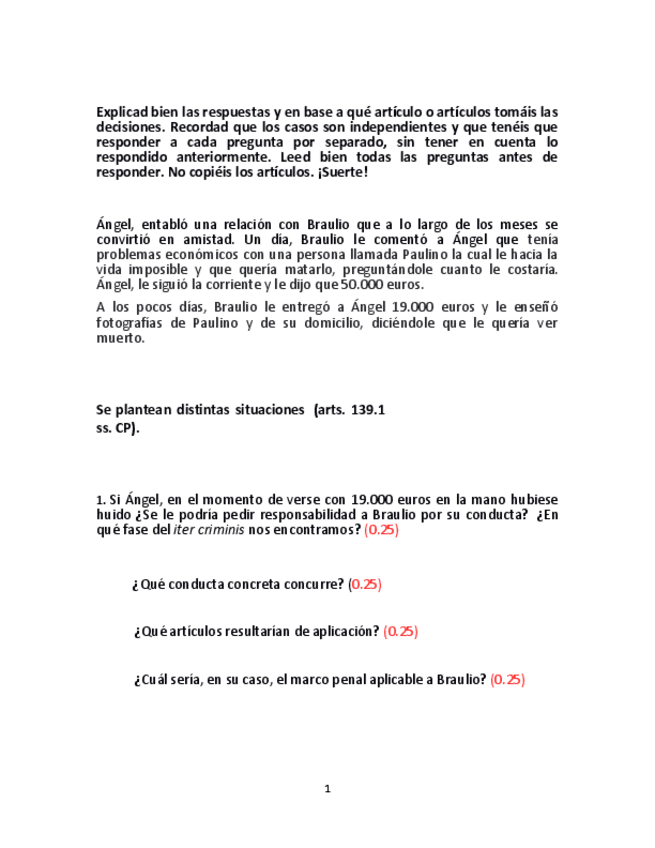 Explicad bien las respuestas y en base a qué artículo o artículos tomáis las decisiones. Recordad que los casos son independientes y que tenéis que responder a cada pregunta por separado, sin tener en cuenta lo respondido anteriormente. Leed bien todas las preguntas antes de responder. No copiéis los artículos. ¡Suerte!

Ángel, entabló una relación con Braulio que a lo largo de los meses se convirtió en amistad. Un día, Braulio le comentó a Ángel que tenía problemas económicos con una persona llamada Paulino la cual le hacia la vida imposible y que quería matarlo, preguntándole cuanto le costaría. Ángel, le siguió la corriente y le dijo que 50.000 euros.

A los pocos días, Braulio le entregó a Ángel 19.000 euros y le enseñó fotografías de Paulino y de su domicilio, diciéndole que le quería ver muerto.

Se plantean distintas situaciones (arts. 139.1 ss. CP).

1. Si Ángel, en el momento de verse con 19.000 euros en la mano hubiese huido ¿Se le podría pedir responsabilidad a Braulio por su conducta? ¿En qué fase del iter criminis nos encontramos? (0.25)

¿Qué conducta concreta concurre? (0.25)

¿Qué artículos resultarían de aplicación? (0.25)

¿Cuál sería, en su caso, el marco penal aplicable a Braulio? (0.25)

1